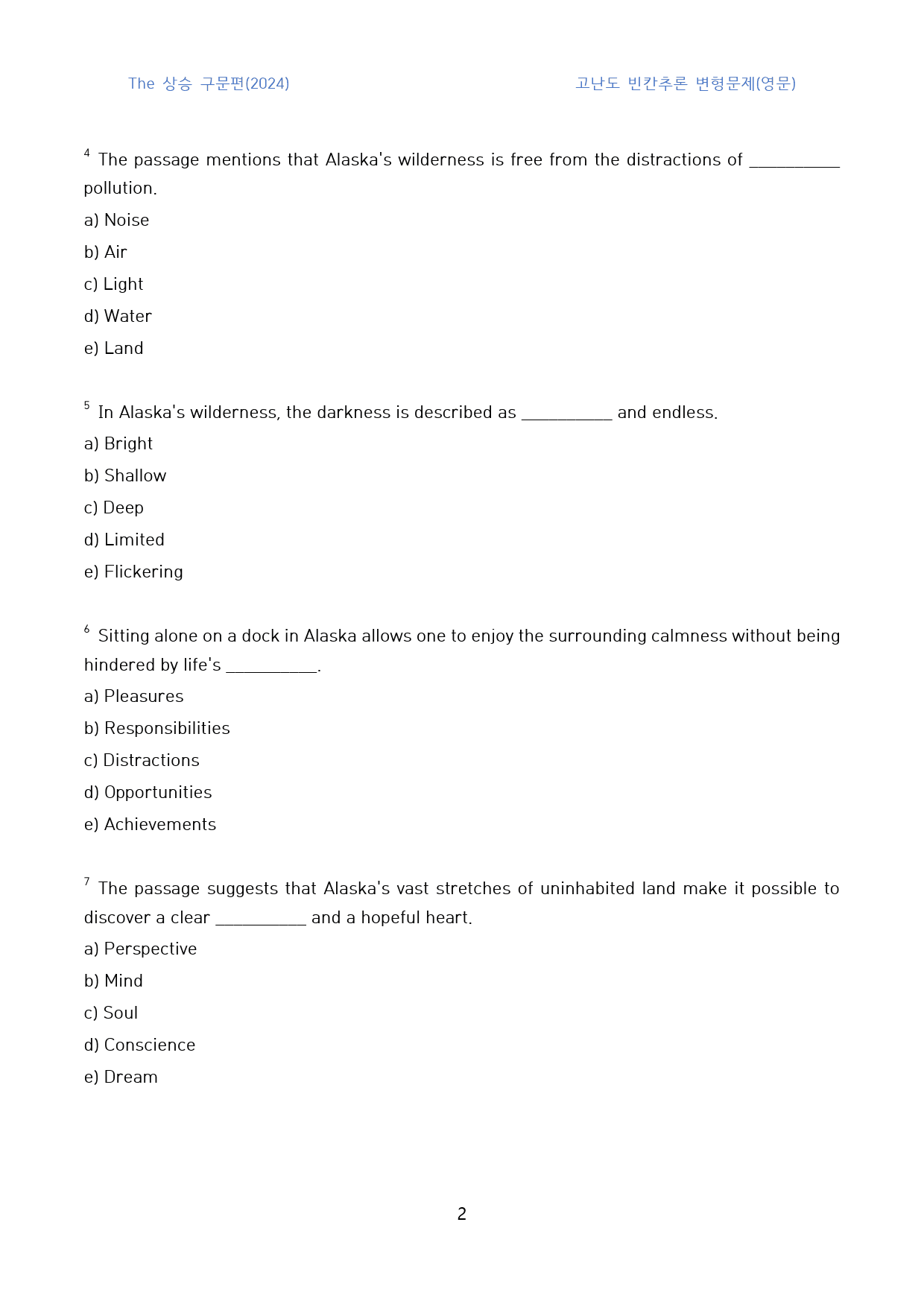 The 상승 구문편(2024) 고난도 빈칸추론 변형문제(영문)

$^{4}$ The passage mentions that Alaska's wilderness is free from the distractions of ____ pollution.

a) Noise

b) Air

c) Light

d) Water

e) Land

$^{5}$ In Alaska's wilderness, the darkness is described as ____ and endless.

a) Bright

b) Shallow

c) Deep

d) Limited

e) Flickering

$^{6}$ Sitting alone on a dock in Alaska allows one to enjoy the surrounding calmness without being hindered by life's ____.

a) Pleasures

b) Responsibilities

c) Distractions

d) Opportunities

e) Achievements

$^{7}$ The passage suggests that Alaska's vast stretches of uninhabited land make it possible to discover a clear ____ and a hopeful heart.

a) Perspective

b) Mind

c) Soul

d) Conscience

e) Dream

2